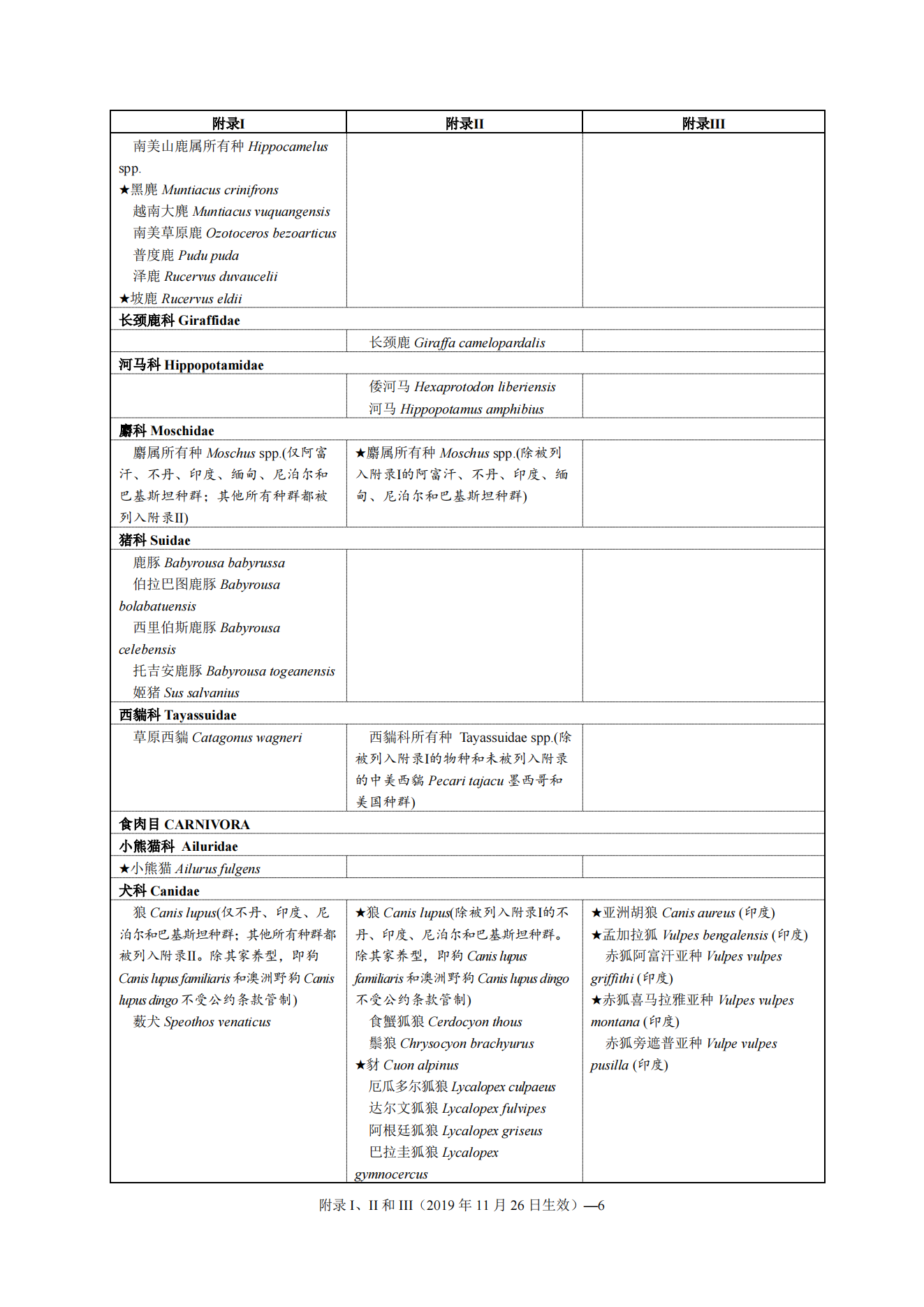 | 附录I | 附录II | 附录III |
|---|---|---|
| 南美山鹿属所有种 Hippocamelus spp.<br>★黑麂 Muntiacus crinifrons<br>越南大麂 Muntiacus vuquangensis<br>南美草原鹿 Ozotoceros bezoarticus<br>普度鹿 Pudu puda<br>泽鹿 Rucervus duvaucelii<br>★坡鹿 Rucervus eldii | | |
| 长颈鹿科 Giraffidae | | |
| | 长颈鹿 Giraffa camelopardalis | |
| 河马科 Hippopotamidae | | |
| | 倭河马 Hexaprotodon liberiensis<br>河马 Hippopotamus amphibius | |
| 麝科 Moschidae | | |
| 麝属所有种 Moschus spp.(仅阿富汗、不丹、印度、缅甸、尼泊尔和巴基斯坦种群；其他所有种群都被列入附录II) | ★麝属所有种 Moschus spp.(除被列入附录I的阿富汗、不丹、印度、缅甸、尼泊尔和巴基斯坦种群) | |
| 猪科 Suidae | | |
| 鹿豚 Babyrousa babyrussa<br>伯拉巴图鹿豚 Babyrousa bolabatuensis<br>西里伯斯鹿豚 Babyrousa celebensis<br>托吉安鹿豚 Babyrousa togeanensis<br>姬猪 Sus salvanius | | |
| 西貒科 Tayassuidae | | |
| 草原西貒 Catagonus wagneri | 西貒科所有种 Tayassuidae spp.(除被列入附录I的物种和未被列入附录的中美西貒 Pecari tajacu 墨西哥和美国种群) | |
| 食肉目 CARNIVORA | | |
| 小熊猫科 Ailuridae | | |
| ★小熊猫 Ailurus fulgens | | |
| 犬科 Canidae | | |
| 狼 Canis lupus(仅不丹、印度、尼泊尔和巴基斯坦种群；其他所有种群都被列入附录II。除其家养型，即狗 Canis lupus familiaris 和澳洲野狗 Canis lupus dingo 不受公约条款管制)<br>薮犬 Speothos venaticus | ★狼 Canis lupus(除被列入附录I的不丹、印度、尼泊尔和巴基斯坦种群。除其家养型，即狗 Canis lupus familiaris 和澳洲野狗 Canis lupus dingo 不受公约条款管制)<br>食蟹狐狼 Cerdocyon thous<br>鬃狼 Chrysocyon brachyurus<br>★豺 Cuon alpinus<br>厄瓜多尔狐狼 Lycalopex culpaeus<br>达尔文狐狼 Lycalopex fulvipes<br>阿根廷狐狼 Lycalopex griseus<br>巴拉圭狐狼 Lycalopex gymnocercus | ★亚洲胡狼 Canis aureus (印度)<br>★孟加拉狐 Vulpes bengalensis (印度)<br>赤狐阿富汗亚种 Vulpes vulpes griffithi (印度)<br>★赤狐喜马拉雅亚种 Vulpes vulpes montana (印度)<br>赤狐旁遮普亚种 Vulpe vulpes pusilla (印度) |

附录 I、II 和 III（2019 年 11 月 26 日生效）—6